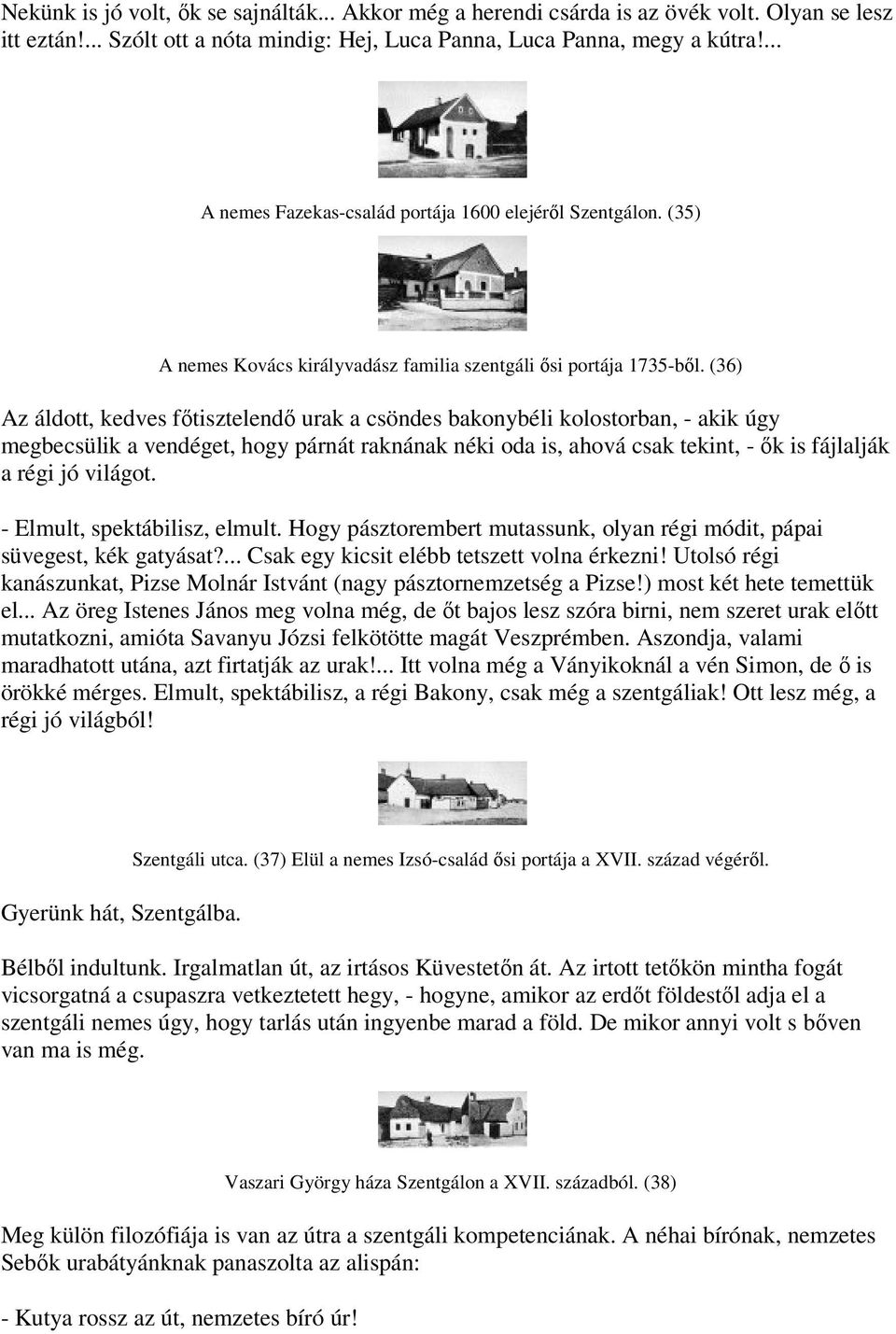 Nekünk is jó volt, ők se sajnálták... Akkor még a herendi csárda is az övék volt. Olyan se lesz itt eztán!... Szólt ott a nóta mindig: Hej, Luca Panna, Luca Panna, megy a kútra!...

A nemes Fazekas-család portája 1600 elejéről Szentgálon. (35)

A nemes Kovács királyvadász familia szentgáli ősi portája 1735-ből. (36)

Az áldott, kedves főtisztelendő urak a csöndes bakonybéli kolostorban, - akik úgy megbecsülik a vendéget, hogy párnát raknának néki oda is, ahová csak tekint, - ők is fájlalják a régi jó világot.

- Elmult, spektábilisz, elmult. Hogy pásztorembert mutassunk, olyan régi módit, pápai süvegest, kék gatyásat?... Csak egy kicsit elébb tetszett volna érkezni! Utolsó régi kanászunkat, Pizse Molnár Istvánt (nagy pásztornemzetség a Pizse!) most két hete temettük el... Az öreg Istenes János meg volna még, de őt bajos lesz szóra birni, nem szeret urak előtt mutatkozni, amióta Savanyu Józsi felkötötte magát Veszprémben. Aszondja, valami maradhatott utána, azt firtatják az urak!... Itt volna még a Ványikoknál a vén Simon, de ő is örökké mérges. Elmult, spektábilisz, a régi Bakony, csak még a szentgáliak! Ott lesz még, a régi jó világból!

Szentgáli utca. (37) Elül a nemes Izsó-család ősi portája a XVII. század végéről.

Gyerünk hát, Szentgálba.

Bélből indultunk. Irgalmatlan út, az irtásos Küvestetőn át. Az irtott tetőkön mintha fogát vicsorgatná a csupaszra vetkeztetett hegy, - hogyne, amikor az erdőt földestől adja el a szentgáli nemes úgy, hogy tarlás után ingyenbe marad a föld. De mikor annyi volt s bőven van ma is még.

Vaszari György háza Szentgálon a XVII. századból. (38)

Meg külön filozófiája is van az útra a szentgáli kompetenciának. A néhai bírónak, nemzetes Sebők urabátyánknak panaszolta az alispán:

- Kutya rossz az út, nemzetes bíró úr!